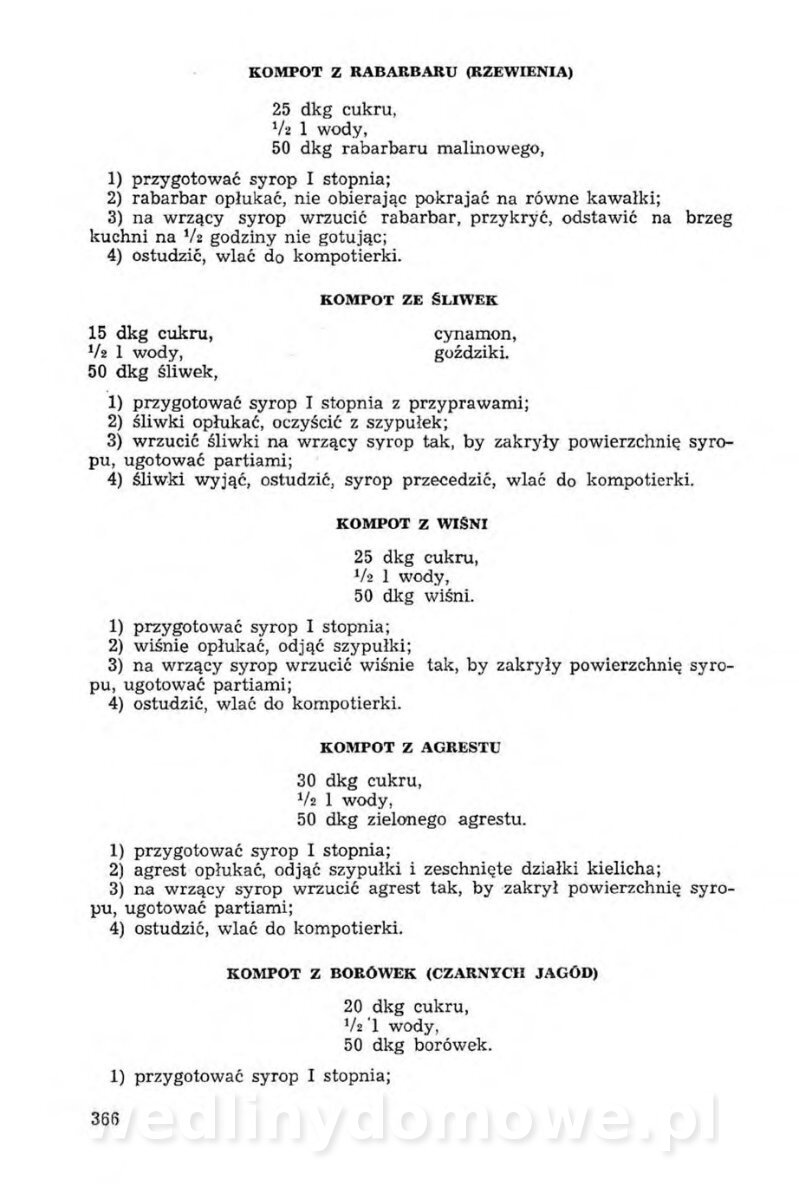 KOMPOT Z RABARBARU (RZEWIENIA)

25 dkg cukru,
$\frac{1}{2}$ l wody,
50 dkg rabarbaru malinowego,

1) przygotować syrop I stopnia;
2) rabarbar opłukać, nie obierając pokrajać na równe kawałki;
3) na wrzący syrop wrzucić rabarbar, przykryć, odstawić na brzeg kuchni na $\frac{1}{2}$ godziny nie gotując;
4) ostudzić, wlać do kompotierki.

KOMPOT ZE ŚLIWEK

15 dkg cukru,
$\frac{1}{2}$ l wody,
50 dkg śliwek,

cynamon,
goździki.

1) przygotować syrop I stopnia z przyprawami;
2) śliwki opłukać, oczyścić z szypułek;
3) wrzucić śliwki na wrzący syrop tak, by zakryły powierzchnię syropu, ugotować partiami;
4) śliwki wyjąć, ostudzić, syrop przecedzić, wlać do kompotierki.

KOMPOT Z WIŚNI

25 dkg cukru,
$\frac{1}{2}$ l wody,
50 dkg wiśni.

1) przygotować syrop I stopnia;
2) wiśnie opłukać, odjąć szypułki;
3) na wrzący syrop wrzucić wiśnie tak, by zakryły powierzchnię syropu, ugotować partiami;
4) ostudzić, wlać do kompotierki.

KOMPOT Z AGRESTU

30 dkg cukru,
$\frac{1}{2}$ l wody,
50 dkg zielonego agrestu.

1) przygotować syrop I stopnia;
2) agrest opłukać, odjąć szypułki i zeschnięte działki kielicha;
3) na wrzący syrop wrzucić agrest tak, by zakrył powierzchnię syropu, ugotować partiami;
4) ostudzić, wlać do kompotierki.

KOMPOT Z BORÓWEK (CZARNYCH JAGÓD)

20 dkg cukru,
$\frac{1}{2}$ l wody,
50 dkg borówek.

1) przygotować syrop I stopnia;

366

wedlinydomowe.pl